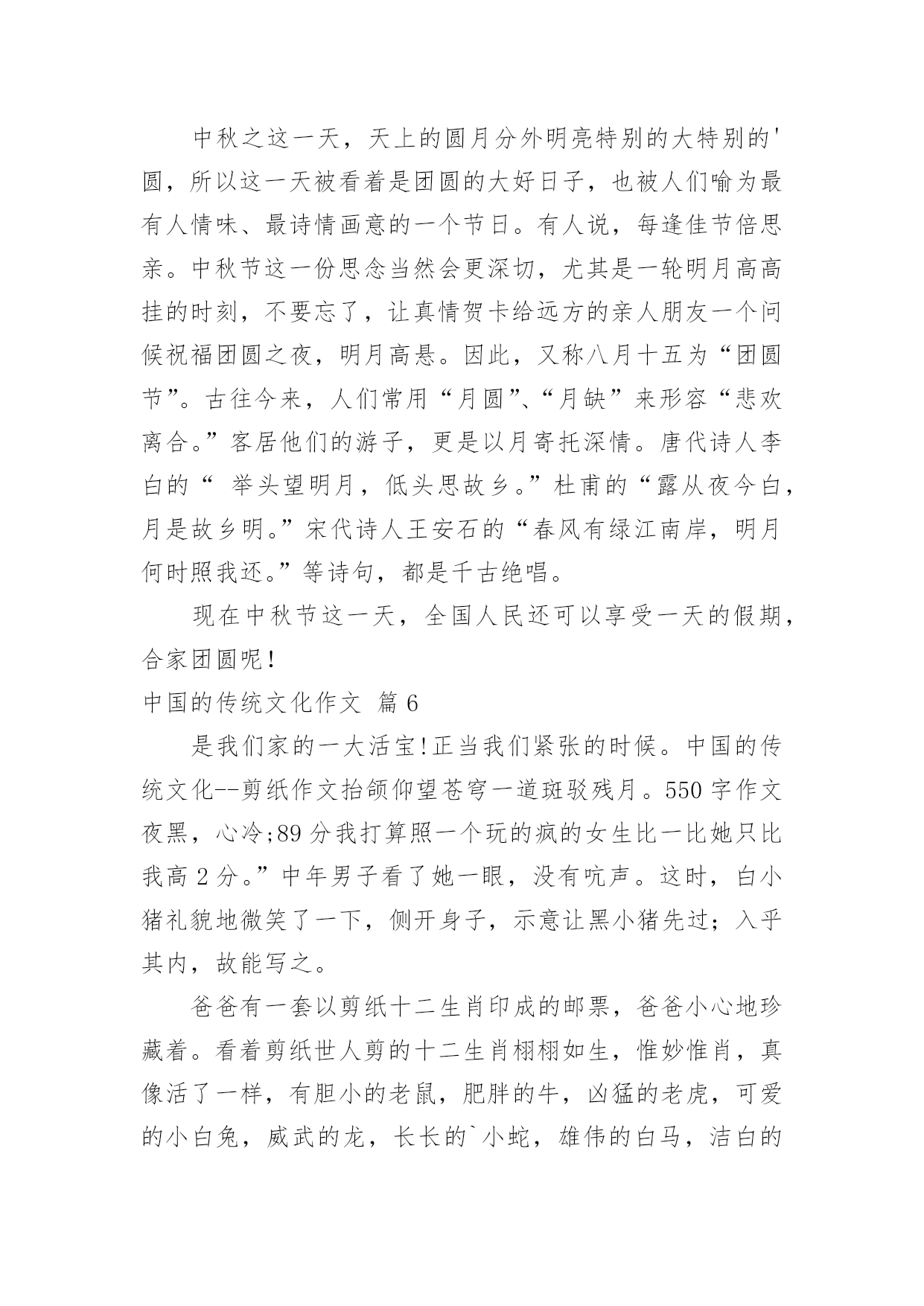 中秋之这一天，天上的圆月分外明亮特别的大特别的'圆，所以这一天被看着是团圆的大好日子，也被人们喻为最有人情味、最诗情画意的一个节日。有人说，每逢佳节倍思亲。中秋节这一份思念当然会更深切，尤其是一轮明月高高挂的时刻，不要忘了，让真情贺卡给远方的亲人朋友一个问候祝福团圆之夜，明月高悬。因此，又称八月十五为“团圆节”。古往今来，人们常用“月圆”、“月缺”来形容“悲欢离合。”客居他们的游子，更是以月寄托深情。唐代诗人李白的“ 举头望明月，低头思故乡。”杜甫的“露从夜今白，月是故乡明。”宋代诗人王安石的“春风有绿江南岸，明月何时照我还。”等诗句，都是千古绝唱。

现在中秋节这一天，全国人民还可以享受一天的假期，合家团圆呢！

中国的传统文化作文 篇6

是我们家的一大活宝!正当我们紧张的时候。中国的传统文化--剪纸作文抬颌仰望苍穹一道斑驳残月。550字作文夜黑，心冷;89分我打算照一个玩的疯的女生比一比她只比我高2分。”中年男子看了她一眼，没有吭声。这时，白小猪礼貌地微笑了一下，侧开身子，示意让黑小猪先过；入乎其内，故能写之。

爸爸有一套以剪纸十二生肖印成的邮票，爸爸小心地珍藏着。看着剪纸世人剪的十二生肖栩栩如生，惟妙惟肖，真像活了一样，有胆小的老鼠，肥胖的牛，凶猛的老虎，可爱的小白兔，威武的龙，长长的`小蛇，雄伟的白马，洁白的